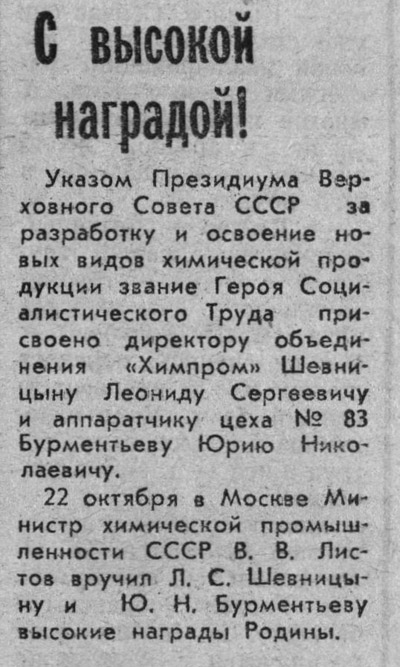 С высокой наградой!

Указом Президиума Верховного Совета СССР за разработку и освоение новых видов химической продукции звание Героя Социалистического Труда присвоено директору объединения «Химпром» Шевницыну Леониду Сергеевичу и аппаратчику цеха № 83 Бурментьеву Юрию Николаевичу.

22 октября в Москве Министр химической промышленности СССР В. В. Листов вручил Л. С. Шевницыну и Ю. Н. Бурментьеву высокие награды Родины.